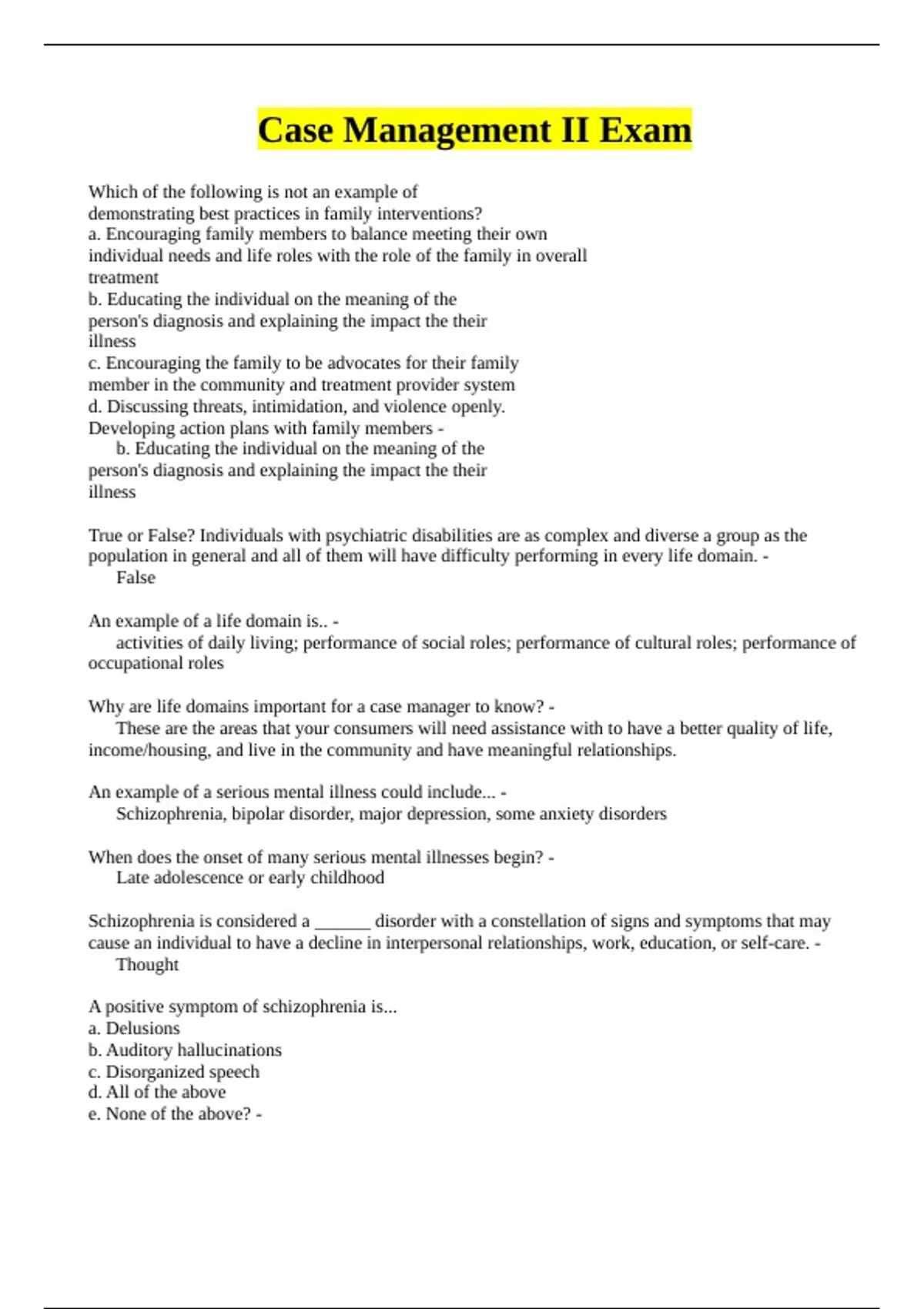 Case Management II Exam

Which of the following is not an example of demonstrating best practices in family interventions?
a. Encouraging family members to balance meeting their own individual needs and life roles with the role of the family in overall treatment
b. Educating the individual on the meaning of the person's diagnosis and explaining the impact the their illness
c. Encouraging the family to be advocates for their family member in the community and treatment provider system
d. Discussing threats, intimidation, and violence openly. Developing action plans with family members -
b. Educating the individual on the meaning of the person's diagnosis and explaining the impact the their illness

True or False? Individuals with psychiatric disabilities are as complex and diverse a group as the population in general and all of them will have difficulty performing in every life domain. -
False

An example of a life domain is.. -
activities of daily living; performance of social roles; performance of cultural roles; performance of occupational roles

Why are life domains important for a case manager to know? -
These are the areas that your consumers will need assistance with to have a better quality of life, income/housing, and live in the community and have meaningful relationships.

An example of a serious mental illness could include... -
Schizophrenia, bipolar disorder, major depression, some anxiety disorders

When does the onset of many serious mental illnesses begin? -
Late adolescence or early childhood

Schizophrenia is considered a ______ disorder with a constellation of signs and symptoms that may cause an individual to have a decline in interpersonal relationships, work, education, or self-care. -
Thought

A positive symptom of schizophrenia is...
a. Delusions
b. Auditory hallucinations
c. Disorganized speech
d. All of the above
e. None of the above? -